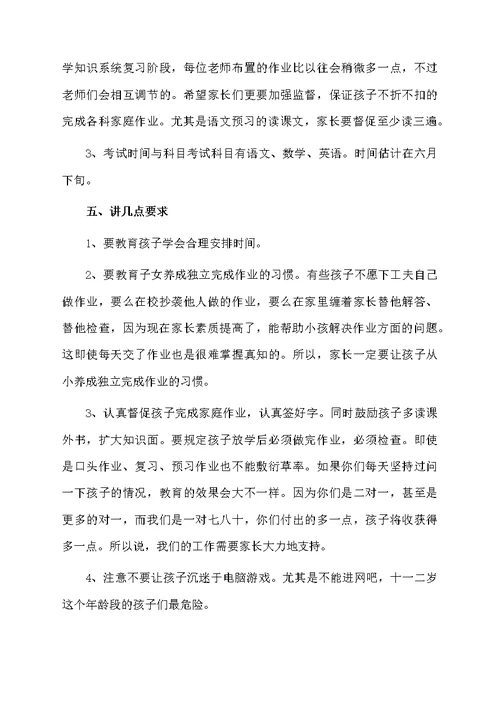 学知识系统复习阶段，每位老师布置的作业比以往会稍微多一点，不过老师们会相互调节的。希望家长们更要加强监督，保证孩子不折不扣的完成各科家庭作业。尤其是语文预习的读课文，家长要督促至少读三遍。

3、考试时间与科目考试科目有语文、数学、英语。时间估计在六月下旬。

五、讲几点要求

1、要教育孩子学会合理安排时间。

2、要教育子女养成独立完成作业的习惯。有些孩子不愿下工夫自己做作业，要么在校抄袭他人做的作业，要么在家里缠着家长替他解答、替他检查，因为现在家长素质提高了，能帮助小孩解决作业方面的问题。这即使每天交了作业也是很难掌握真知的。所以，家长一定要让孩子从小养成独立完成作业的习惯。

3、认真督促孩子完成家庭作业，认真签好字。同时鼓励孩子多读课外书，扩大知识面。要规定孩子放学后必须做完作业，必须检查。即使是口头作业、复习、预习作业也不能敷衍草率。如果你们每天坚持过问一下孩子的情况，教育的效果会大不一样。因为你们是二对一，甚至是更多的对一，而我们是一对七八十，你们付出的多一点，孩子将收获得多一点。所以说，我们的工作需要家长大力地支持。

4、注意不要让孩子沉迷于电脑游戏。尤其是不能进网吧，十一二岁这个年龄段的孩子们最危险。